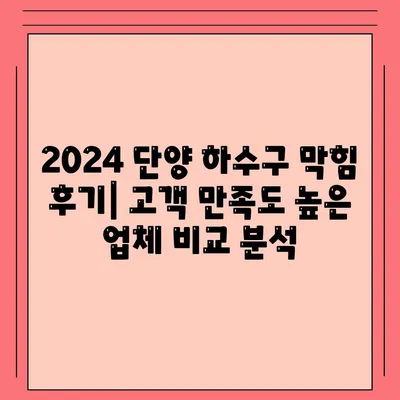 2024 단양 하수구 막힘 후기| 고객 만족도 높은 업체 비교 분석